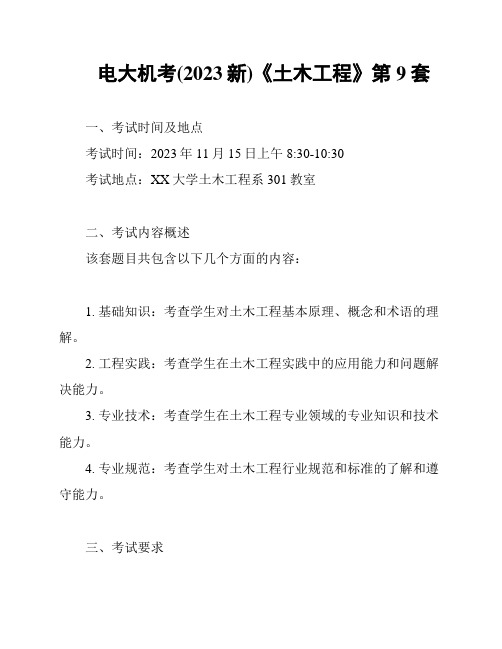 电大机考(2023 新)《土木工程》第 9 套

一、考试时间及地点

考试时间：2023 年 11 月 15 日上午 8:30-10:30

考试地点：XX 大学土木工程系 301 教室

二、考试内容概述

该套题目共包含以下几个方面的内容：

1. 基础知识：考查学生对土木工程基本原理、概念和术语的理解。

2. 工程实践：考查学生在土木工程实践中的应用能力和问题解决能力。

3. 专业技术：考查学生在土木工程专业领域的专业知识和技术能力。

4. 专业规范：考查学生对土木工程行业规范和标准的了解和遵守能力。

三、考试要求